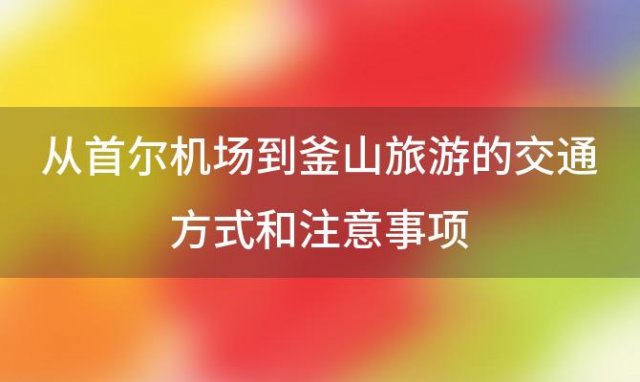 从首尔机场到釜山旅游的交通方式和注意事项